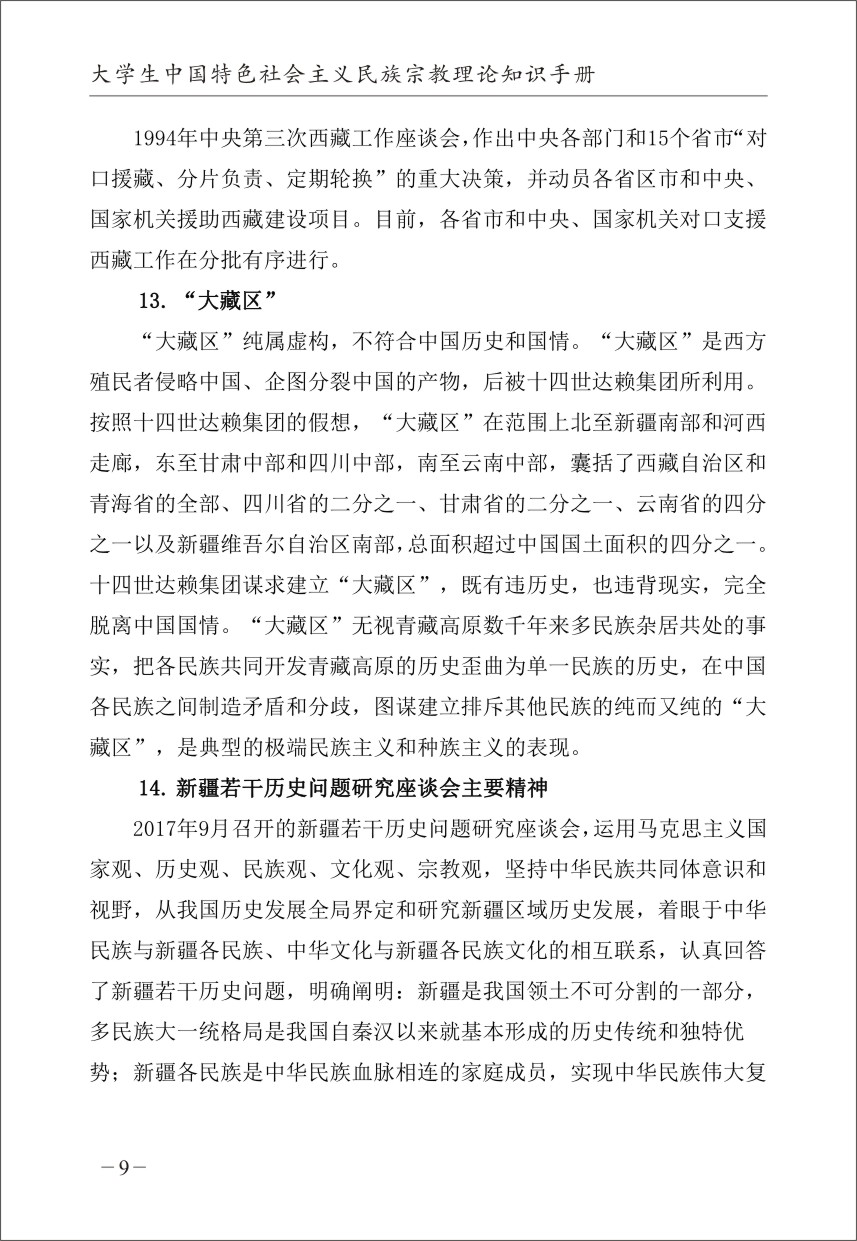 大学生中国特色社会主义民族宗教理论知识手册

1994年中央第三次西藏工作座谈会，作出中央各部门和15个省市“对口援藏、分片负责、定期轮换”的重大决策，并动员各省区市和中央、国家机关援助西藏建设项目。目前，各省市和中央、国家机关对口支援西藏工作在分批有序进行。

13. “大藏区”

“大藏区”纯属虚构，不符合中国历史和国情。“大藏区”是西方殖民者侵略中国、企图分裂中国的产物，后被十四世达赖集团所利用。按照十四世达赖集团的假想，“大藏区”在范围上北至新疆南部和河西走廊，东至甘肃中部和四川中部，南至云南中部，囊括了西藏自治区和青海省的全部、四川省的二分之一、甘肃省的二分之一、云南省的四分之一以及新疆维吾尔自治区南部，总面积超过中国国土面积的四分之一。十四世达赖集团谋求建立“大藏区”，既有违历史，也违背现实，完全脱离中国国情。“大藏区”无视青藏高原数千年来多民族杂居共处的事实，把各民族共同开发青藏高原的历史歪曲为单一民族的历史，在中国各民族之间制造矛盾和分歧，图谋建立排斥其他民族的纯而又纯的“大藏区”，是典型的极端民族主义和种族主义的表现。

14. 新疆若干历史问题研究座谈会主要精神

2017年9月召开的新疆若干历史问题研究座谈会，运用马克思主义国家观、历史观、民族观、文化观、宗教观，坚持中华民族共同体意识和视野，从我国历史发展全局界定和研究新疆区域历史发展，着眼于中华民族与新疆各民族、中华文化与新疆各民族文化的相互联系，认真回答了新疆若干历史问题，明确阐明：新疆是我国领土不可分割的一部分，多民族大一统格局是我国自秦汉以来就基本形成的历史传统和独特优势；新疆各民族是中华民族血脉相连的家庭成员，实现中华民族伟大复

－9－